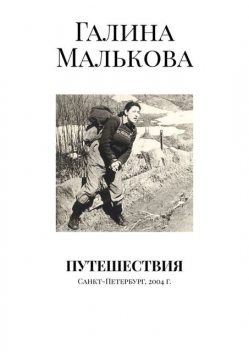 Галина Малькова

ПУТЕШЕСТВИЯ

Санкт-Петербург, 2004 г.